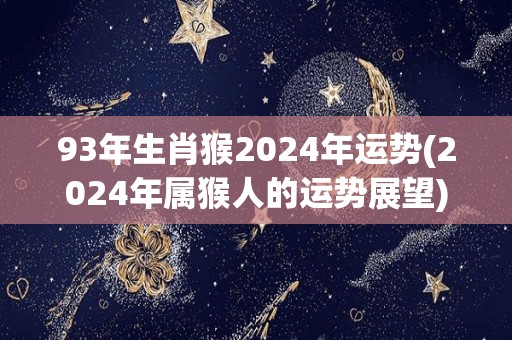 93年生肖猴2024年运势(2024年属猴人的运势展望)